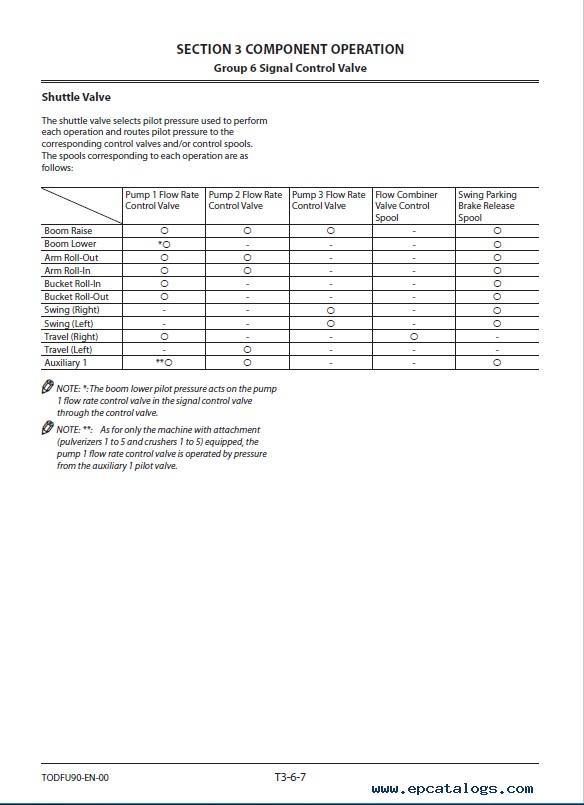 SECTION 3 COMPONENT OPERATION
Group 6 Signal Control Valve

Shuttle Valve

The shuttle valve selects pilot pressure used to perform each operation and routes pilot pressure to the corresponding control valves and/or control spools. The spools corresponding to each operation are as follows:

| | Pump 1 Flow Rate Control Valve | Pump 2 Flow Rate Control Valve | Pump 3 Flow Rate Control Valve | Flow Combiner Valve Control Spool | Swing Parking Brake Release Spool |
|---|---|---|---|---|---|
| Boom Raise | ○ | ○ | ○ | - | ○ |
| Boom Lower | *○ | - | - | - | ○ |
| Arm Roll-Out | ○ | ○ | - | - | ○ |
| Arm Roll-In | ○ | ○ | - | - | ○ |
| Bucket Roll-In | ○ | - | - | - | ○ |
| Bucket Roll-Out | ○ | - | - | - | ○ |
| Swing (Right) | - | - | ○ | - | ○ |
| Swing (Left) | - | - | ○ | - | ○ |
| Travel (Right) | ○ | - | - | ○ | - |
| Travel (Left) | - | ○ | - | - | - |
| Auxiliary 1 | **○ | ○ | - | - | ○ |

NOTE: *: The boom lower pilot pressure acts on the pump 1 flow rate control valve in the signal control valve through the control valve.

NOTE: **: As for only the machine with attachment (pulverizers 1 to 5 and crushers 1 to 5) equipped, the pump 1 flow rate control valve is operated by pressure from the auxiliary 1 pilot valve.

TODFU90-EN-00
T3-6-7
www.epcatalogs.com